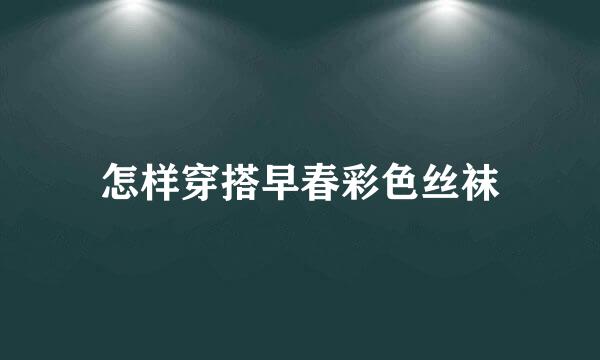 怎样穿搭早春彩色丝袜